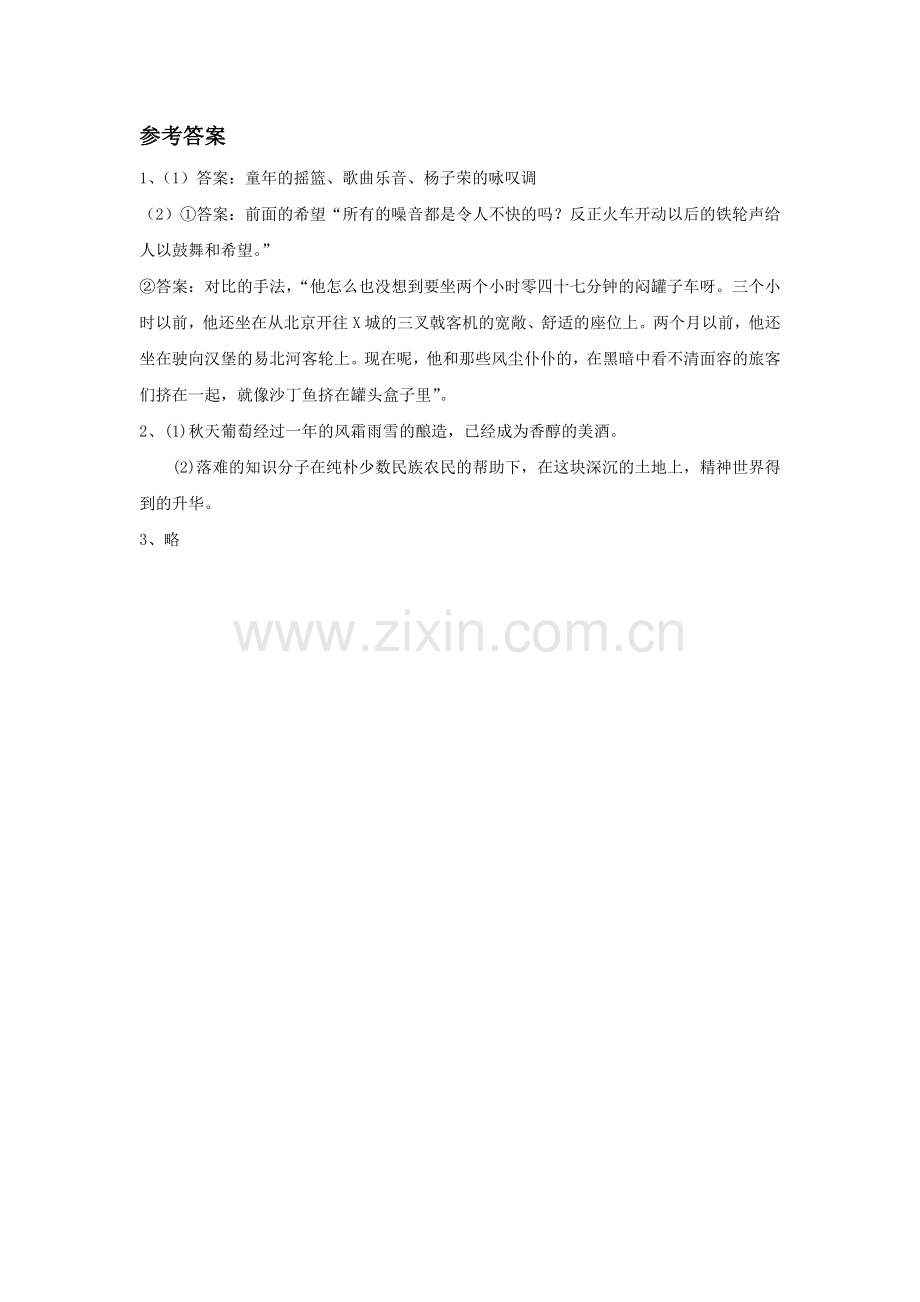 参考答案

1、(1)答案：童年的摇篮、歌曲乐音、杨子荣的咏叹调

(2)①答案：前面的希望“所有的噪音都是令人不快的吗？反正火车开动以后的铁轮声给人以鼓舞和希望。”

②答案：对比的手法，“他怎么也没想到要坐两个小时零四十七分钟的闷罐子车呀。三个小时以前，他还坐在从北京开往X城的三叉戟客机的宽敞、舒适的座位上。两个月以前，他还坐在驶向汉堡的易北河客轮上。现在呢，他和那些风尘仆仆的，在黑暗中看不清面容的旅客们挤在一起，就像沙丁鱼挤在罐头盒子里”。

2、⑴秋天葡萄经过一年的风霜雨雪的酿造，已经成为香醇的美酒。

⑵落难的知识分子在纯朴少数民族农民的帮助下，在这块深沉的土地上，精神世界得到的升华。

3、略

www.zixin.com.cn